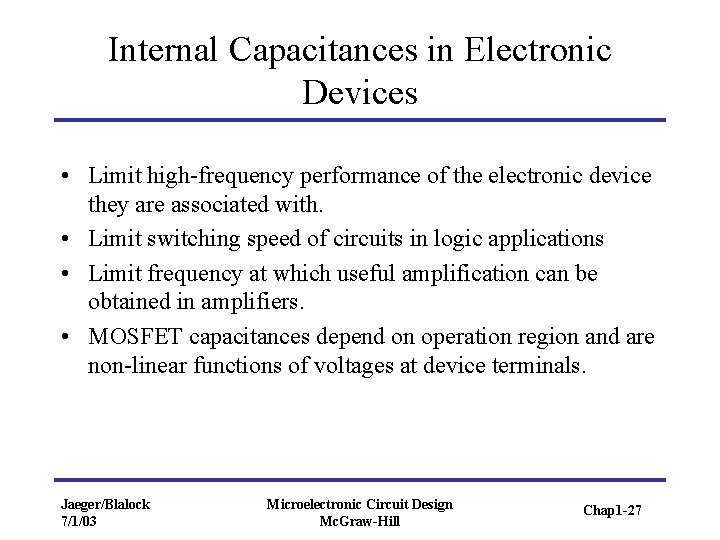 Internal Capacitances in Electronic Devices

• Limit high-frequency performance of the electronic device they are associated with.
• Limit switching speed of circuits in logic applications
• Limit frequency at which useful amplification can be obtained in amplifiers.
• MOSFET capacitances depend on operation region and are non-linear functions of voltages at device terminals.

Jaeger/Blalock
7/1/03

Microelectronic Circuit Design
McGraw-Hill

Chap1-27